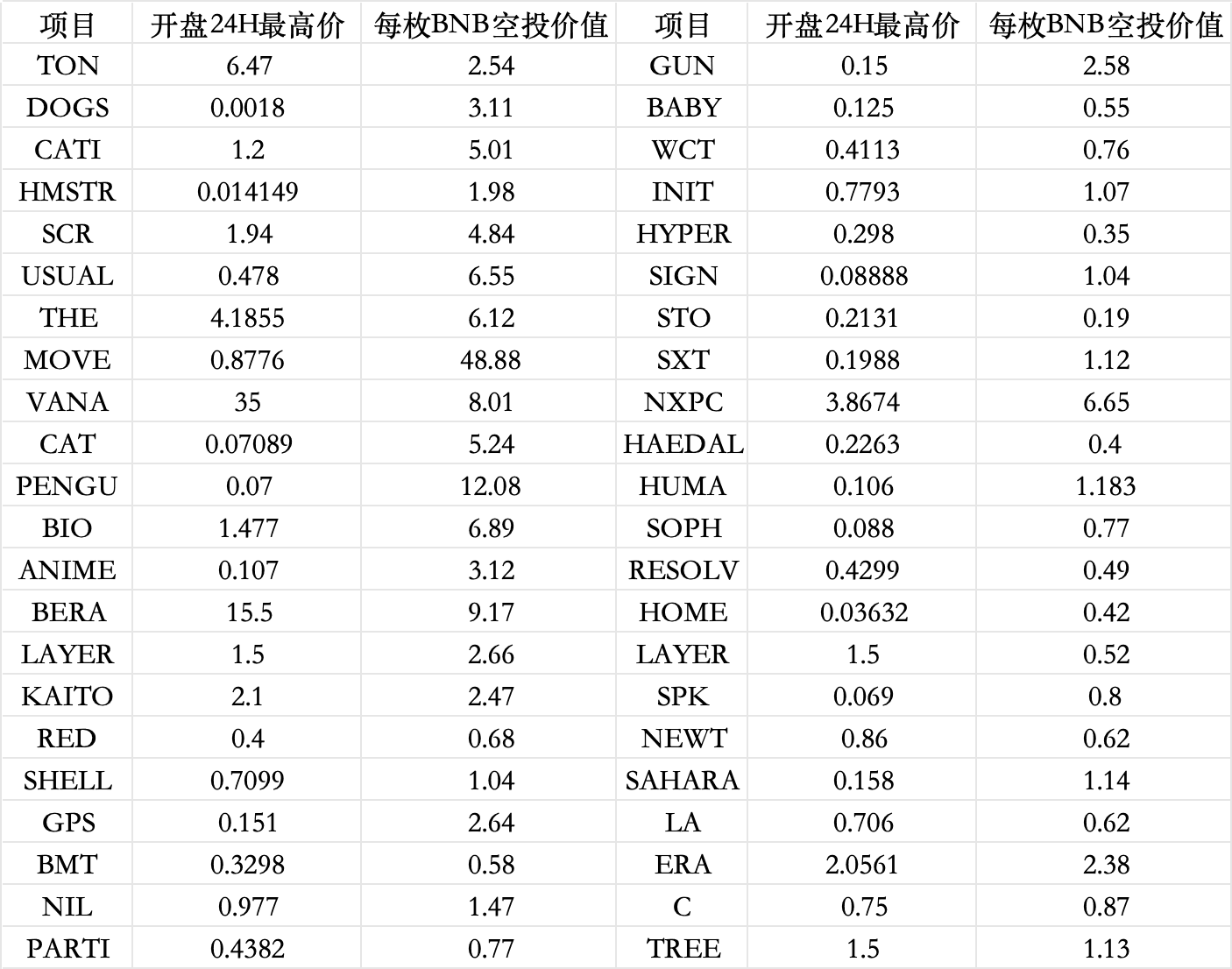 | 项目 | 开盘24H最高价 | 每枚BNB空投价值 | 项目 | 开盘24H最高价 | 每枚BNB空投价值 |
|---|---|---|---|---|---|
| TON | 6.47 | 2.54 | GUN | 0.15 | 2.58 |
| DOGS | 0.0018 | 3.11 | BABY | 0.125 | 0.55 |
| CATI | 1.2 | 5.01 | WCT | 0.4113 | 0.76 |
| HMSTR | 0.014149 | 1.98 | INIT | 0.7793 | 1.07 |
| SCR | 1.94 | 4.84 | HYPER | 0.298 | 0.35 |
| USUAL | 0.478 | 6.55 | SIGN | 0.08888 | 1.04 |
| THE | 4.1855 | 6.12 | STO | 0.2131 | 0.19 |
| MOVE | 0.8776 | 48.88 | SXT | 0.1988 | 1.12 |
| VANA | 35 | 8.01 | NXPC | 3.8674 | 6.65 |
| CAT | 0.07089 | 5.24 | HAEDAL | 0.2263 | 0.4 |
| PENGU | 0.07 | 12.08 | HUMA | 0.106 | 1.183 |
| BIO | 1.477 | 6.89 | SOPH | 0.088 | 0.77 |
| ANIME | 0.107 | 3.12 | RESOLV | 0.4299 | 0.49 |
| BERA | 15.5 | 9.17 | HOME | 0.03632 | 0.42 |
| LAYER | 1.5 | 2.66 | LAYER | 1.5 | 0.52 |
| KAITO | 2.1 | 2.47 | SPK | 0.069 | 0.8 |
| RED | 0.4 | 0.68 | NEWT | 0.86 | 0.62 |
| SHELL | 0.7099 | 1.04 | SAHARA | 0.158 | 1.14 |
| GPS | 0.151 | 2.64 | LA | 0.706 | 0.62 |
| BMT | 0.3298 | 0.58 | ERA | 2.0561 | 2.38 |
| NIL | 0.977 | 1.47 | C | 0.75 | 0.87 |
| PARTI | 0.4382 | 0.77 | TREE | 1.5 | 1.13 |